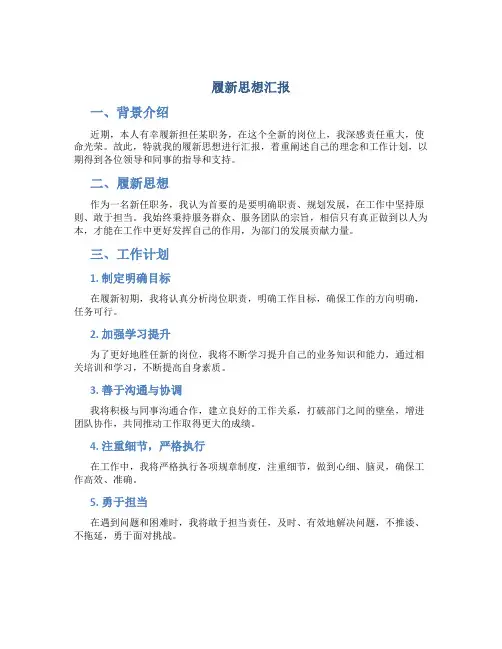 履新思想汇报

一、背景介绍

近期，本人有幸履新担任某职务，在这个全新的岗位上，我深感责任重大，使命光荣。故此，特就我的履新思想进行汇报，着重阐述自己的理念和工作计划，以期得到各位领导和同事的指导和支持。

二、履新思想

作为一名新任职务，我认为首要的是要明确职责、规划发展，在工作中坚持原则、敢于担当。我始终秉持服务群众、服务团队的宗旨，相信只有真正做到以人为本，才能在工作中更好发挥自己的作用，为部门的发展贡献力量。

三、工作计划

1. 制定明确目标

在履新初期，我将认真分析岗位职责，明确工作目标，确保工作的方向明确，任务可行。

2. 加强学习提升

为了更好地胜任新的岗位，我将不断学习提升自己的业务知识和能力，通过相关培训和学习，不断提高自身素质。

3. 善于沟通与协调

我将积极与同事沟通合作，建立良好的工作关系，打破部门之间的壁垒，增进团队协作，共同推动工作取得更大的成绩。

4. 注重细节，严格执行

在工作中，我将严格执行各项规章制度，注重细节，做到心细、脑灵，确保工作高效、准确。

5. 勇于担当

在遇到问题和困难时，我将敢于担当责任，及时、有效地解决问题，不推诿、不拖延，勇于面对挑战。